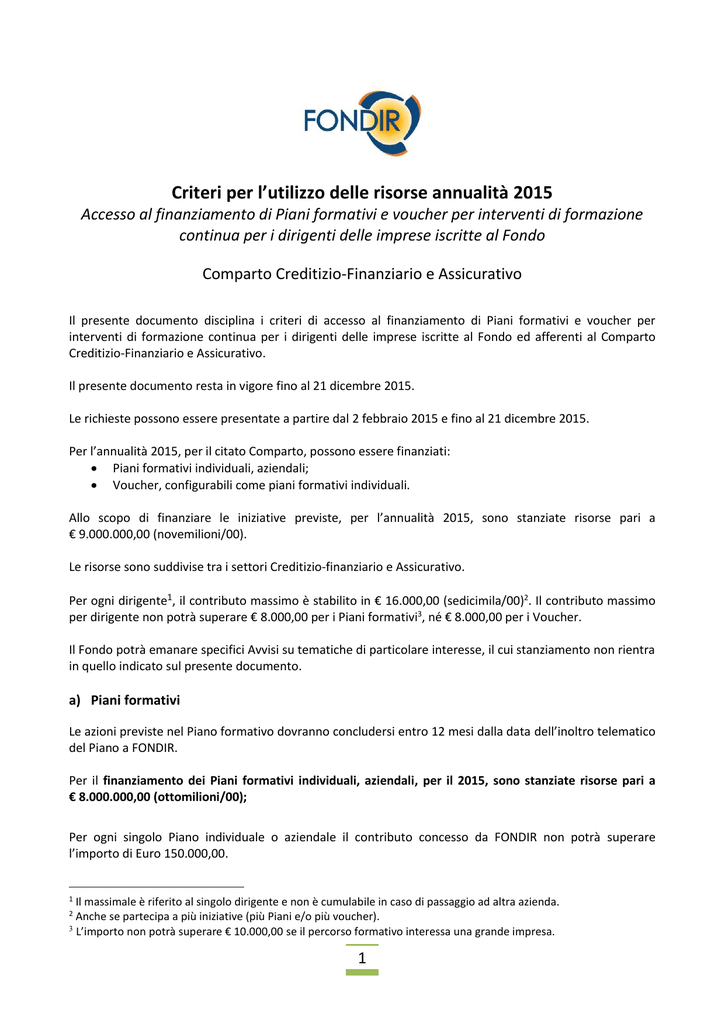 FONDIR

Criteri per l'utilizzo delle risorse annualità 2015
Accesso al finanziamento di Piani formativi e voucher per interventi di formazione continua per i dirigenti delle imprese iscritte al Fondo

Comparto Creditizio-Finanziario e Assicurativo

Il presente documento disciplina i criteri di accesso al finanziamento di Piani formativi e voucher per interventi di formazione continua per i dirigenti delle imprese iscritte al Fondo ed afferenti al Comparto Creditizio-Finanziario e Assicurativo.

Il presente documento resta in vigore fino al 21 dicembre 2015.

Le richieste possono essere presentate a partire dal 2 febbraio 2015 e fino al 21 dicembre 2015.

Per l'annualità 2015, per il citato Comparto, possono essere finanziati:
• Piani formativi individuali, aziendali;
• Voucher, configurabili come piani formativi individuali.

Allo scopo di finanziare le iniziative previste, per l'annualità 2015, sono stanziate risorse pari a € 9.000.000,00 (novemilioni/00).

Le risorse sono suddivise tra i settori Creditizio-finanziario e Assicurativo.

Per ogni dirigente$^{1}$, il contributo massimo è stabilito in € 16.000,00 (sedicimila/00)$^{2}$. Il contributo massimo per dirigente non potrà superare € 8.000,00 per i Piani formativi$^{3}$, né € 8.000,00 per i Voucher.

Il Fondo potrà emanare specifici Avvisi su tematiche di particolare interesse, il cui stanziamento non rientra in quello indicato sul presente documento.

a) Piani formativi

Le azioni previste nel Piano formativo dovranno concludersi entro 12 mesi dalla data dell'inoltro telematico del Piano a FONDIR.

Per il finanziamento dei Piani formativi individuali, aziendali, per il 2015, sono stanziate risorse pari a € 8.000.000,00 (ottomilioni/00);

Per ogni singolo Piano individuale o aziendale il contributo concesso da FONDIR non potrà superare l'importo di Euro 150.000,00.

$^{1}$ Il massimale è riferito al singolo dirigente e non è cumulabile in caso di passaggio ad altra azienda.
$^{2}$ Anche se partecipa a più iniziative (più Piani e/o più voucher).
$^{3}$ L'importo non potrà superare € 10.000,00 se il percorso formativo interessa una grande impresa.

1